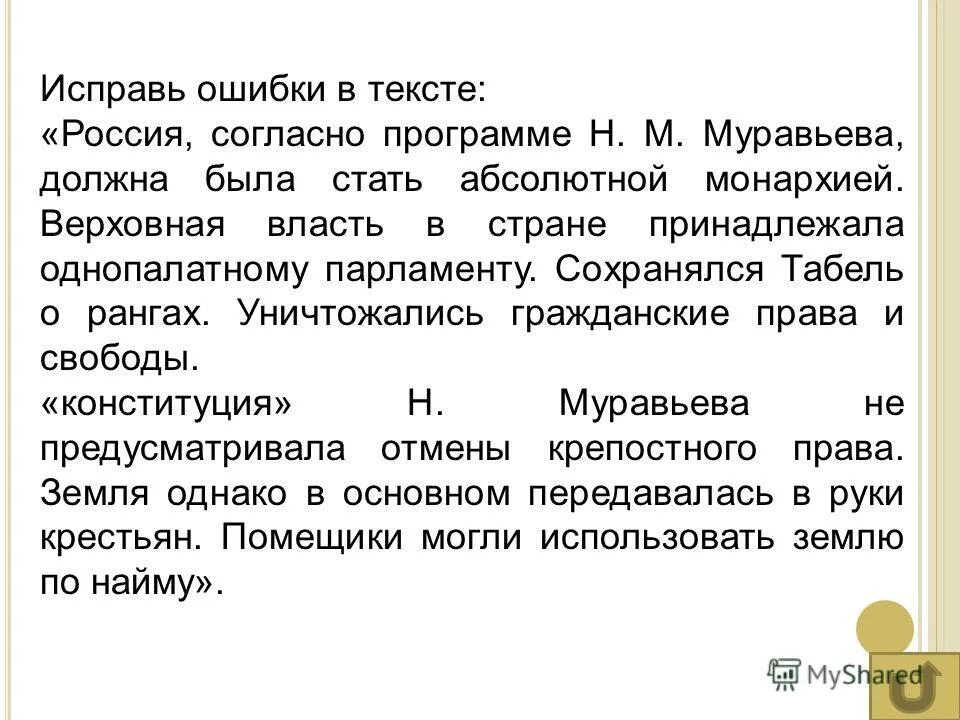 Исправь ошибки в тексте:
«Россия, согласно программе Н. М. Муравьева, должна была стать абсолютной монархией. Верховная власть в стране принадлежала однопалатному парламенту. Сохранялся Табель о рангах. Уничтожались гражданские права и свободы.
«конституция» Н. Муравьева не предусматривала отмены крепостного права. Земля однако в основном передавалась в руки крестьян. Помещики могли использовать землю по найму».

MyShared